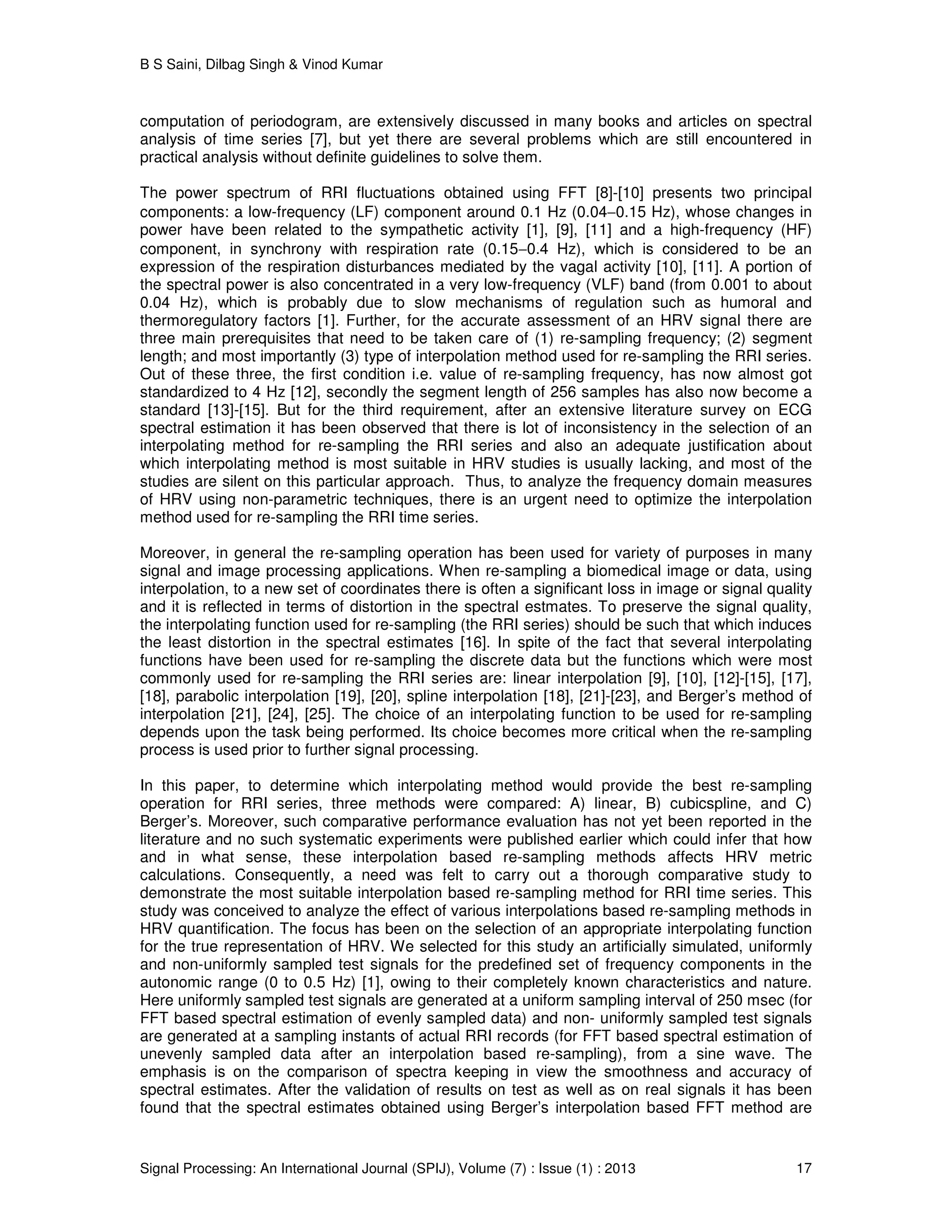 B S Saini, Dilbag Singh & Vinod Kumar

computation of periodogram, are extensively discussed in many books and articles on spectral analysis of time series [7], but yet there are several problems which are still encountered in practical analysis without definite guidelines to solve them.

The power spectrum of RRI fluctuations obtained using FFT [8]-[10] presents two principal components: a low-frequency (LF) component around 0.1 Hz (0.04–0.15 Hz), whose changes in power have been related to the sympathetic activity [1], [9], [11] and a high-frequency (HF) component, in synchrony with respiration rate (0.15–0.4 Hz), which is considered to be an expression of the respiration disturbances mediated by the vagal activity [10], [11]. A portion of the spectral power is also concentrated in a very low-frequency (VLF) band (from 0.001 to about 0.04 Hz), which is probably due to slow mechanisms of regulation such as humoral and thermoregulatory factors [1]. Further, for the accurate assessment of an HRV signal there are three main prerequisites that need to be taken care of (1) re-sampling frequency; (2) segment length; and most importantly (3) type of interpolation method used for re-sampling the RRI series. Out of these three, the first condition i.e. value of re-sampling frequency, has now almost got standardized to 4 Hz [12], secondly the segment length of 256 samples has also now become a standard [13]-[15]. But for the third requirement, after an extensive literature survey on ECG spectral estimation it has been observed that there is lot of inconsistency in the selection of an interpolating method for re-sampling the RRI series and also an adequate justification about which interpolating method is most suitable in HRV studies is usually lacking, and most of the studies are silent on this particular approach. Thus, to analyze the frequency domain measures of HRV using non-parametric techniques, there is an urgent need to optimize the interpolation method used for re-sampling the RRI time series.

Moreover, in general the re-sampling operation has been used for variety of purposes in many signal and image processing applications. When re-sampling a biomedical image or data, using interpolation, to a new set of coordinates there is often a significant loss in image or signal quality and it is reflected in terms of distortion in the spectral estmates. To preserve the signal quality, the interpolating function used for re-sampling (the RRI series) should be such that which induces the least distortion in the spectral estimates [16]. In spite of the fact that several interpolating functions have been used for re-sampling the discrete data but the functions which were most commonly used for re-sampling the RRI series are: linear interpolation [9], [10], [12]-[15], [17], [18], parabolic interpolation [19], [20], spline interpolation [18], [21]-[23], and Berger's method of interpolation [21], [24], [25]. The choice of an interpolating function to be used for re-sampling depends upon the task being performed. Its choice becomes more critical when the re-sampling process is used prior to further signal processing.

In this paper, to determine which interpolating method would provide the best re-sampling operation for RRI series, three methods were compared: A) linear, B) cubicspline, and C) Berger's. Moreover, such comparative performance evaluation has not yet been reported in the literature and no such systematic experiments were published earlier which could infer that how and in what sense, these interpolation based re-sampling methods affects HRV metric calculations. Consequently, a need was felt to carry out a thorough comparative study to demonstrate the most suitable interpolation based re-sampling method for RRI time series. This study was conceived to analyze the effect of various interpolations based re-sampling methods in HRV quantification. The focus has been on the selection of an appropriate interpolating function for the true representation of HRV. We selected for this study an artificially simulated, uniformly and non-uniformly sampled test signals for the predefined set of frequency components in the autonomic range (0 to 0.5 Hz) [1], owing to their completely known characteristics and nature. Here uniformly sampled test signals are generated at a uniform sampling interval of 250 msec (for FFT based spectral estimation of evenly sampled data) and non- uniformly sampled test signals are generated at a sampling instants of actual RRI records (for FFT based spectral estimation of unevenly sampled data after an interpolation based re-sampling), from a sine wave. The emphasis is on the comparison of spectra keeping in view the smoothness and accuracy of spectral estimates. After the validation of results on test as well as on real signals it has been found that the spectral estimates obtained using Berger's interpolation based FFT method are

Signal Processing: An International Journal (SPIJ), Volume (7) : Issue (1) : 2013 17